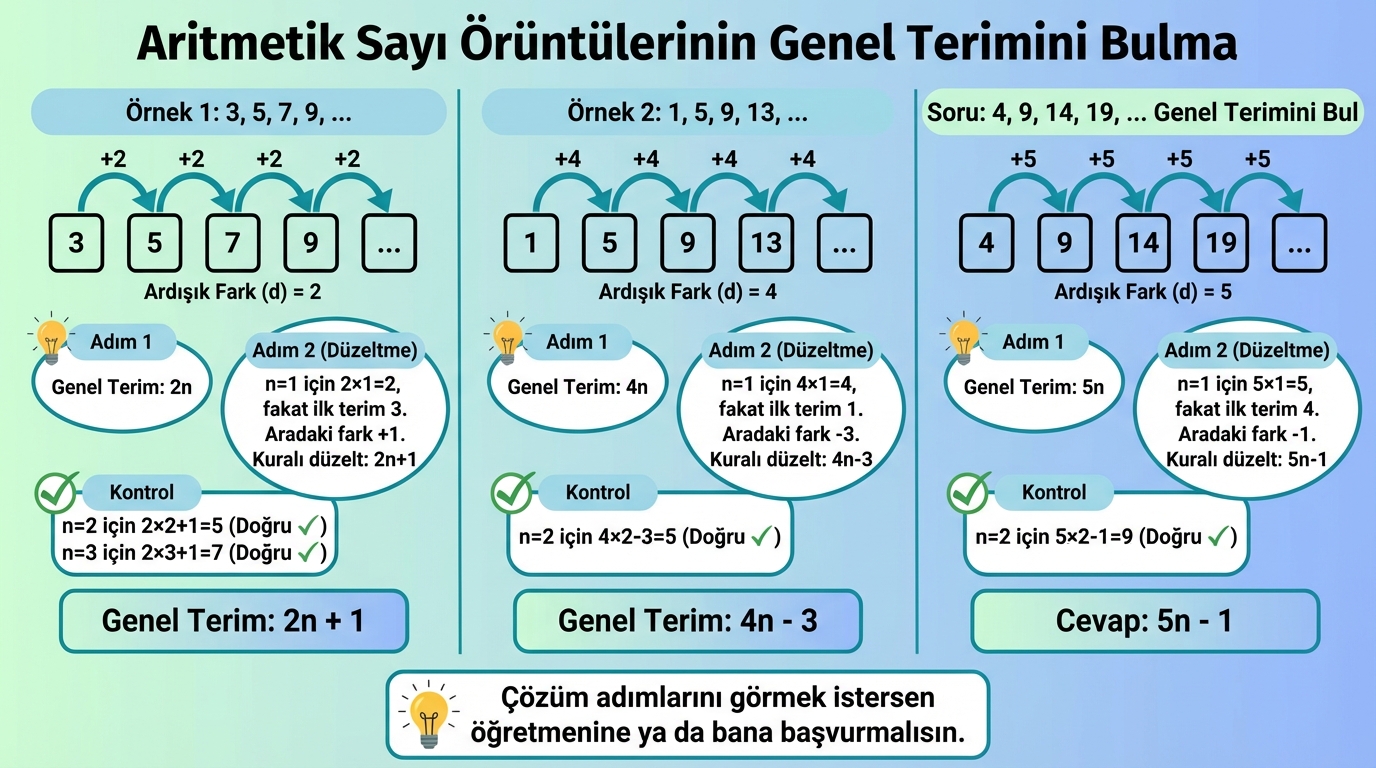 Aritmetik Sayı Örüntülerinin Genel Terimini Bulma

Örnek 1: 3, 5, 7, 9, ...

+2 +2 +2 +2

3 5 7 9 ...

Ardışık Fark (d) = 2

Adım 1
Genel Terim: 2n

Adım 2 (Düzeltme)
n=1 için 2×1=2, fakat ilk terim 3. Aradaki fark +1. Kuralı düzelt: 2n+1

Kontrol
n=2 için 2×2+1=5 (Doğru ✓)
n=3 için 2×3+1=7 (Doğru ✓)

Genel Terim: 2n + 1

Örnek 2: 1, 5, 9, 13, ...

+4 +4 +4 +4

1 5 9 13 ...

Ardışık Fark (d) = 4

Adım 1
Genel Terim: 4n

Adım 2 (Düzeltme)
n=1 için 4×1=4, fakat ilk terim 1. Aradaki fark -3. Kuralı düzelt: 4n-3

Kontrol
n=2 için 4×2-3=5 (Doğru ✓)

Genel Terim: 4n - 3

Soru: 4, 9, 14, 19, ... Genel Terimini Bul

+5 +5 +5 +5

4 9 14 19 ...

Ardışık Fark (d) = 5

Adım 1
Genel Terim: 5n

Adım 2 (Düzeltme)
n=1 için 5×1=5, fakat ilk terim 4. Aradaki fark -1. Kuralı düzelt: 5n-1

Kontrol
n=2 için 5×2-1=9 (Doğru ✓)

Cevap: 5n - 1

Çözüm adımlarını görmek istersen öğretmenine ya da bana başvurmalısın.